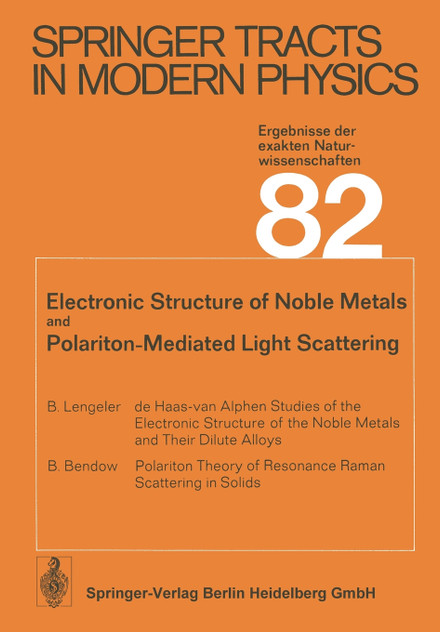 SPRINGER TRACTS IN MODERN PHYSICS

Ergebnisse der exakten Naturwissenschaften

82

Electronic Structure of Noble Metals and Polariton-Mediated Light Scattering

B. Lengeler de Haas-van Alphen Studies of the Electronic Structure of the Noble Metals and Their Dilute Alloys

B. Bendow Polariton Theory of Resonance Raman Scattering in Solids

Springer-Verlag Berlin Heidelberg GmbH